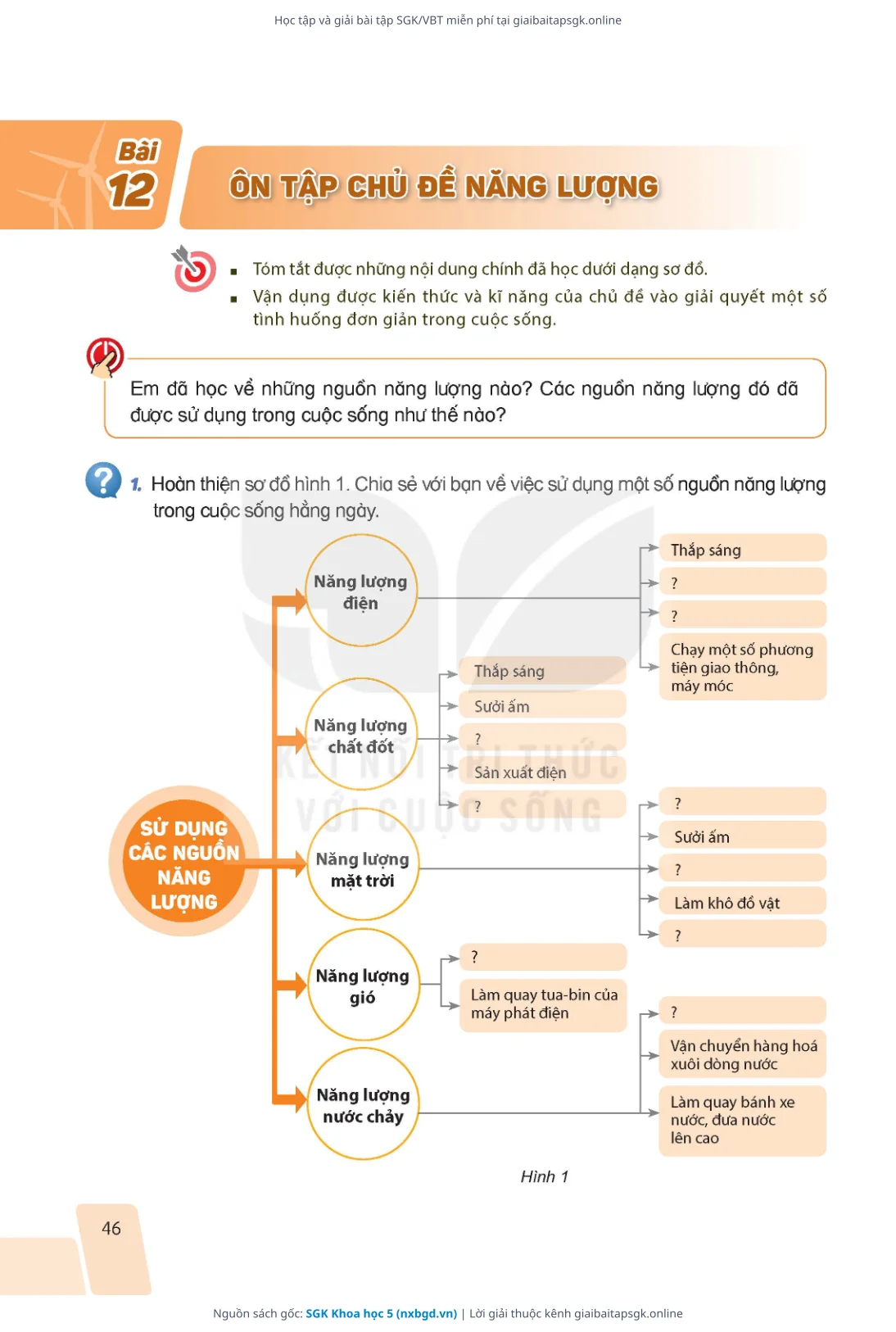 Học tập và giải bài tập SGK/VBT miễn phí tại giaibaitapsgk.online

Bài 12

ÔN TẬP CHỦ ĐỀ NĂNG LƯỢNG

▪ Tóm tắt được những nội dung chính đã học dưới dạng sơ đồ.
▪ Vận dụng được kiến thức và kĩ năng của chủ đề vào giải quyết một số tình huống đơn giản trong cuộc sống.

Em đã học về những nguồn năng lượng nào? Các nguồn năng lượng đó đã được sử dụng trong cuộc sống như thế nào?

1. Hoàn thiện sơ đồ hình 1. Chia sẻ với bạn về việc sử dụng một số nguồn năng lượng trong cuộc sống hằng ngày.

SỬ DỤNG CÁC NGUỒN NĂNG LƯỢNG

Năng lượng điện
Thắp sáng
?
?
Chạy một số phương tiện giao thông, máy móc

Năng lượng chất đốt
Thắp sáng
Sưởi ấm
?
Sản xuất điện
?

Năng lượng mặt trời
?
Sưởi ấm
?
Làm khô đồ vật
?

Năng lượng gió
?
Làm quay tua-bin của máy phát điện

Năng lượng nước chảy
?
Vận chuyển hàng hoá xuôi dòng nước
Làm quay bánh xe nước, đưa nước lên cao

KẾT NỐI TRI THỨC VỚI CUỘC SỐNG

Hình 1

46

Nguồn sách gốc: SGK Khoa học 5 (nxbgd.vn) | Lời giải thuộc kênh giaibaitapsgk.online